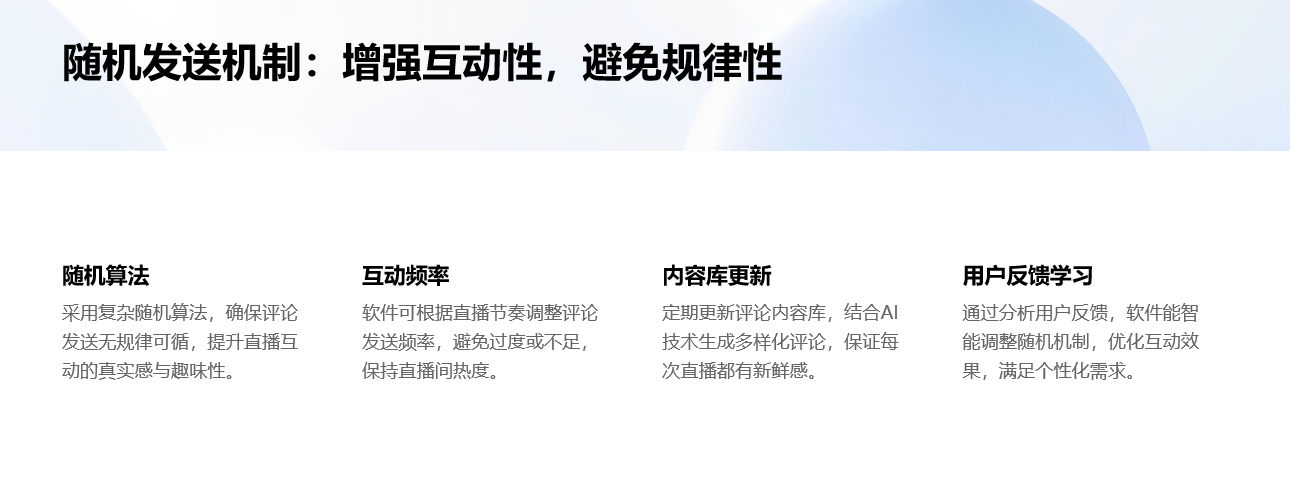 随机发送机制：增强互动性，避免规律性

随机算法
采用复杂随机算法，确保评论发送无规律可循，提升直播互动的真实感与趣味性。

互动频率
软件可根据直播节奏调整评论发送频率，避免过度或不足，保持直播间热度。

内容库更新
定期更新评论内容库，结合AI技术生成多样化评论，保证每次直播都有新鲜感。

用户反馈学习
通过分析用户反馈，软件能智能调整随机机制，优化互动效果，满足个性化需求。